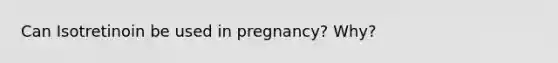 Can Isotretinoin be used in pregnancy? Why?